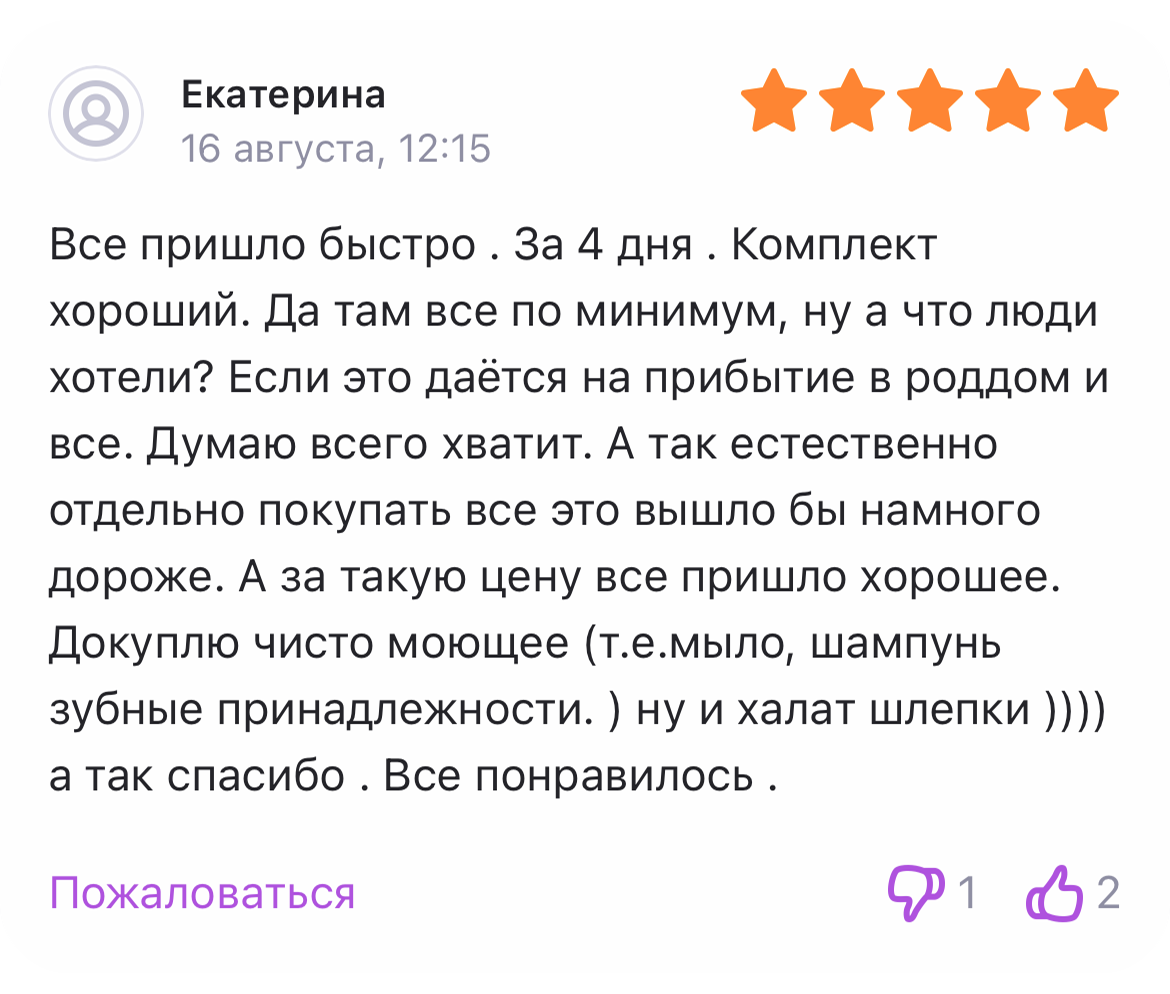 Екатерина
16 августа, 12:15

Все пришло быстро . За 4 дня . Комплект хороший. Да там все по минимум, ну а что люди хотели? Если это даётся на прибытие в роддом и все. Думаю всего хватит. А так естественно отдельно покупать все это вышло бы намного дороже. А за такую цену все пришло хорошее. Докуплю чисто моющее (т.е.мыло, шампунь зубные принадлежности. ) ну и халат шлепки )))) а так спасибо . Все понравилось .

Пожаловаться 1 2